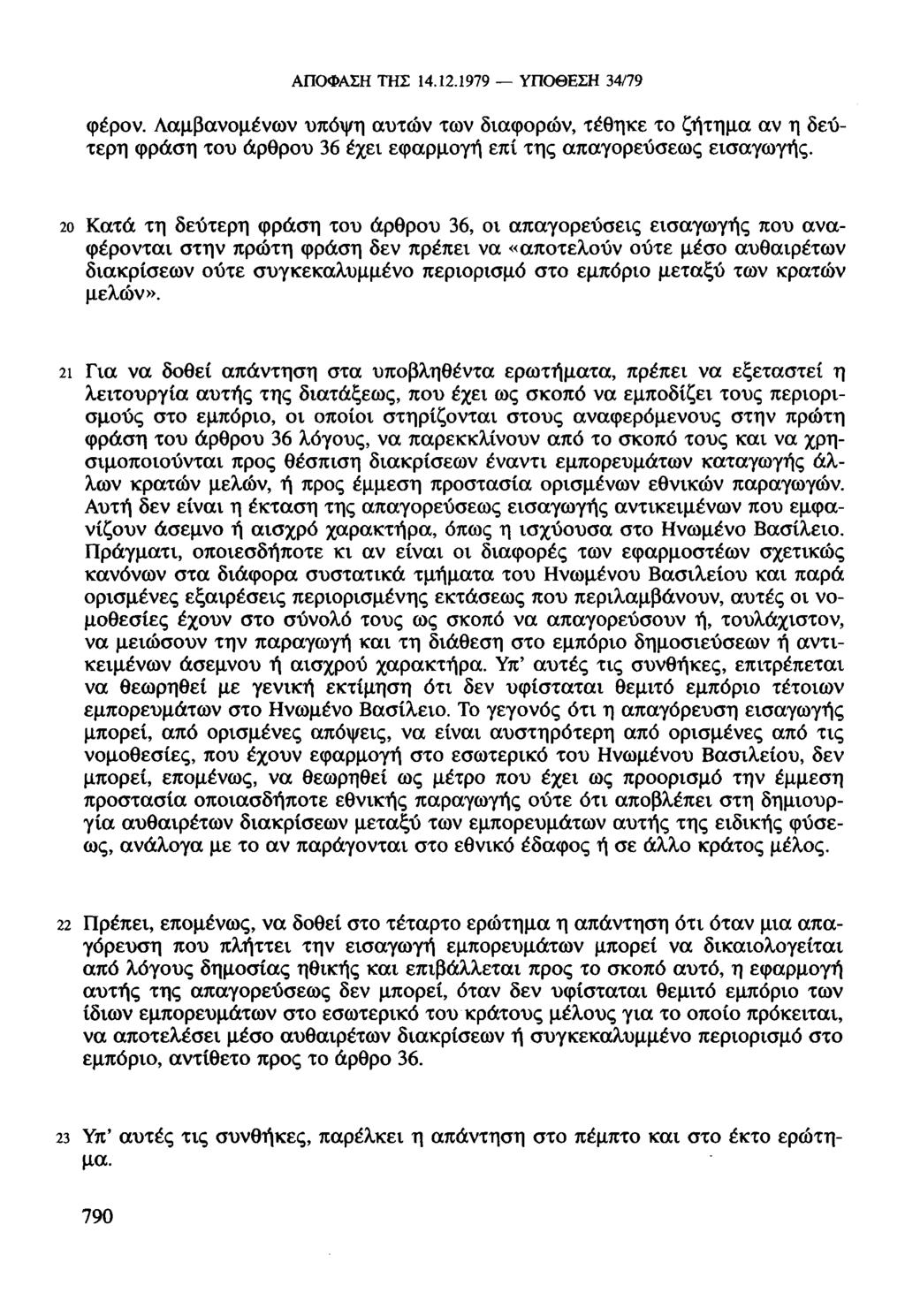 ΑΠΟΦΑΣΗ ΤΗΣ 14.12.1979 — ΥΠΟΘΕΣΗ 34/79

φέρον. Λαμβανομένων υπόψη αυτών των διαφορών, τέθηκε το ζήτημα αν η δεύτερη φράση του άρθρου 36 έχει εφαρμογή επί της απαγορεύσεως εισαγωγής.

20 Κατά τη δεύτερη φράση του άρθρου 36, οι απαγορεύσεις εισαγωγής που αναφέρονται στην πρώτη φράση δεν πρέπει να «αποτελούν ούτε μέσο αυθαιρέτων διακρίσεων ούτε συγκεκαλυμμένο περιορισμό στο εμπόριο μεταξύ των κρατών μελών».

21 Για να δοθεί απάντηση στα υποβληθέντα ερωτήματα, πρέπει να εξεταστεί η λειτουργία αυτής της διατάξεως, που έχει ως σκοπό να εμποδίζει τους περιορισμούς στο εμπόριο, οι οποίοι στηρίζονται στους αναφερόμενους στην πρώτη φράση του άρθρου 36 λόγους, να παρεκκλίνουν από το σκοπό τους και να χρησιμοποιούνται προς θέσπιση διακρίσεων έναντι εμπορευμάτων καταγωγής άλλων κρατών μελών, ή προς έμμεση προστασία ορισμένων εθνικών παραγωγών. Αυτή δεν είναι η έκταση της απαγορεύσεως εισαγωγής αντικειμένων που εμφανίζουν άσεμνο ή αισχρό χαρακτήρα, όπως η ισχύουσα στο Ηνωμένο Βασίλειο. Πράγματι, οποιεσδήποτε κι αν είναι οι διαφορές των εφαρμοστέων σχετικώς κανόνων στα διάφορα συστατικά τμήματα του Ηνωμένου Βασιλείου και παρά ορισμένες εξαιρέσεις περιορισμένης εκτάσεως που περιλαμβάνουν, αυτές οι νομοθεσίες έχουν στο σύνολό τους ως σκοπό να απαγορεύσουν ή, τουλάχιστον, να μειώσουν την παραγωγή και τη διάθεση στο εμπόριο δημοσιεύσεων ή αντικειμένων άσεμνου ή αισχρού χαρακτήρα. Υπ' αυτές τις συνθήκες, επιτρέπεται να θεωρηθεί με γενική εκτίμηση ότι δεν υφίσταται θεμιτό εμπόριο τέτοιων εμπορευμάτων στο Ηνωμένο Βασίλειο. Το γεγονός ότι η απαγόρευση εισαγωγής μπορεί, από ορισμένες απόψεις, να είναι αυστηρότερη από ορισμένες από τις νομοθεσίες, που έχουν εφαρμογή στο εσωτερικό του Ηνωμένου Βασιλείου, δεν μπορεί, επομένως, να θεωρηθεί ως μέτρο που έχει ως προορισμό την έμμεση προστασία οποιασδήποτε εθνικής παραγωγής ούτε ότι αποβλέπει στη δημιουργία αυθαιρέτων διακρίσεων μεταξύ των εμπορευμάτων αυτής της ειδικής φύσεως, ανάλογα με το αν παράγονται στο εθνικό έδαφος ή σε άλλο κράτος μέλος.

22 Πρέπει, επομένως, να δοθεί στο τέταρτο ερώτημα η απάντηση ότι όταν μια απαγόρευση που πλήττει την εισαγωγή εμπορευμάτων μπορεί να δικαιολογείται από λόγους δημοσίας ηθικής και επιβάλλεται προς το σκοπό αυτό, η εφαρμογή αυτής της απαγορεύσεως δεν μπορεί, όταν δεν υφίσταται θεμιτό εμπόριο των ίδιων εμπορευμάτων στο εσωτερικό του κράτους μέλους για το οποίο πρόκειται, να αποτελέσει μέσο αυθαιρέτων διακρίσεων ή συγκεκαλυμμένο περιορισμό στο εμπόριο, αντίθετο προς το άρθρο 36.

23 Υπ' αυτές τις συνθήκες, παρέλκει η απάντηση στο πέμπτο και στο έκτο ερώτημα.

790